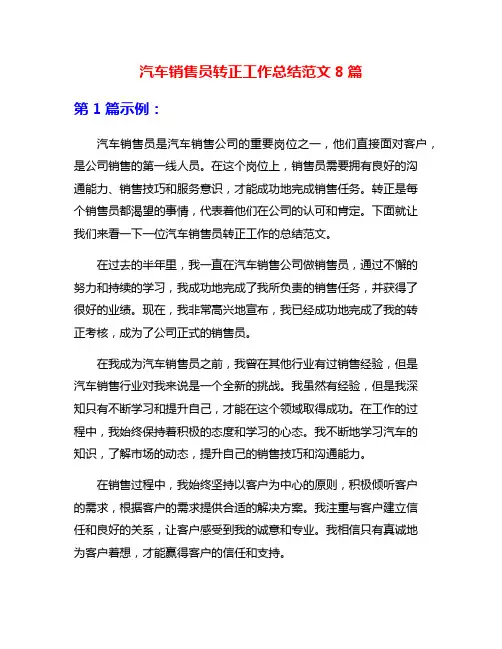 汽车销售员转正工作总结范文 8 篇

第 1 篇示例：

汽车销售员是汽车销售公司的重要岗位之一，他们直接面对客户，是公司销售的第一线人员。在这个岗位上，销售员需要拥有良好的沟通能力、销售技巧和服务意识，才能成功地完成销售任务。转正是每个销售员都渴望的事情，代表着他们在公司的认可和肯定。下面就让我们来看一下一位汽车销售员转正工作的总结范文。

在过去的半年里，我一直在汽车销售公司做销售员，通过不懈的努力和持续的学习，我成功地完成了我所负责的销售任务，并获得了很好的业绩。现在，我非常高兴地宣布，我已经成功地完成了我的转正考核，成为了公司正式的销售员。

在我成为汽车销售员之前，我曾在其他行业有过销售经验，但是汽车销售行业对我来说是一个全新的挑战。我虽然有经验，但是我深知只有不断学习和提升自己，才能在这个领域取得成功。在工作的过程中，我始终保持着积极的态度和学习的心态。我不断地学习汽车的知识，了解市场的动态，提升自己的销售技巧和沟通能力。

在销售过程中，我始终坚持以客户为中心的原则，积极倾听客户的需求，根据客户的需求提供合适的解决方案。我注重与客户建立信任和良好的关系，让客户感受到我的诚意和专业。我相信只有真诚地为客户着想，才能赢得客户的信任和支持。